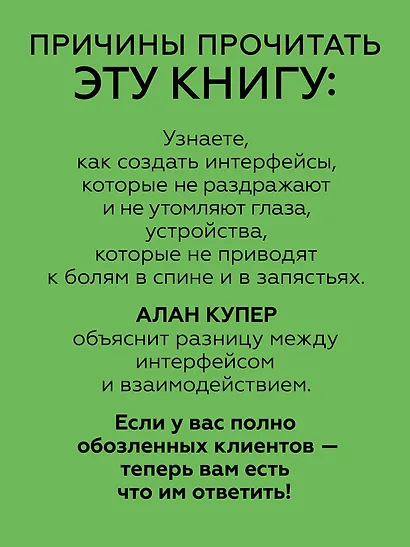 ПРИЧИНЫ ПРОЧИТАТЬ ЭТУ КНИГУ:

Узнаете, как создать интерфейсы, которые не раздражают и не утомляют глаза, устройства, которые не приводят к болям в спине и в запястьях.

АЛАН КУПЕР объяснит разницу между интерфейсом и взаимодействием.

Если у вас полно обозленных клиентов — теперь вам есть что им ответить!